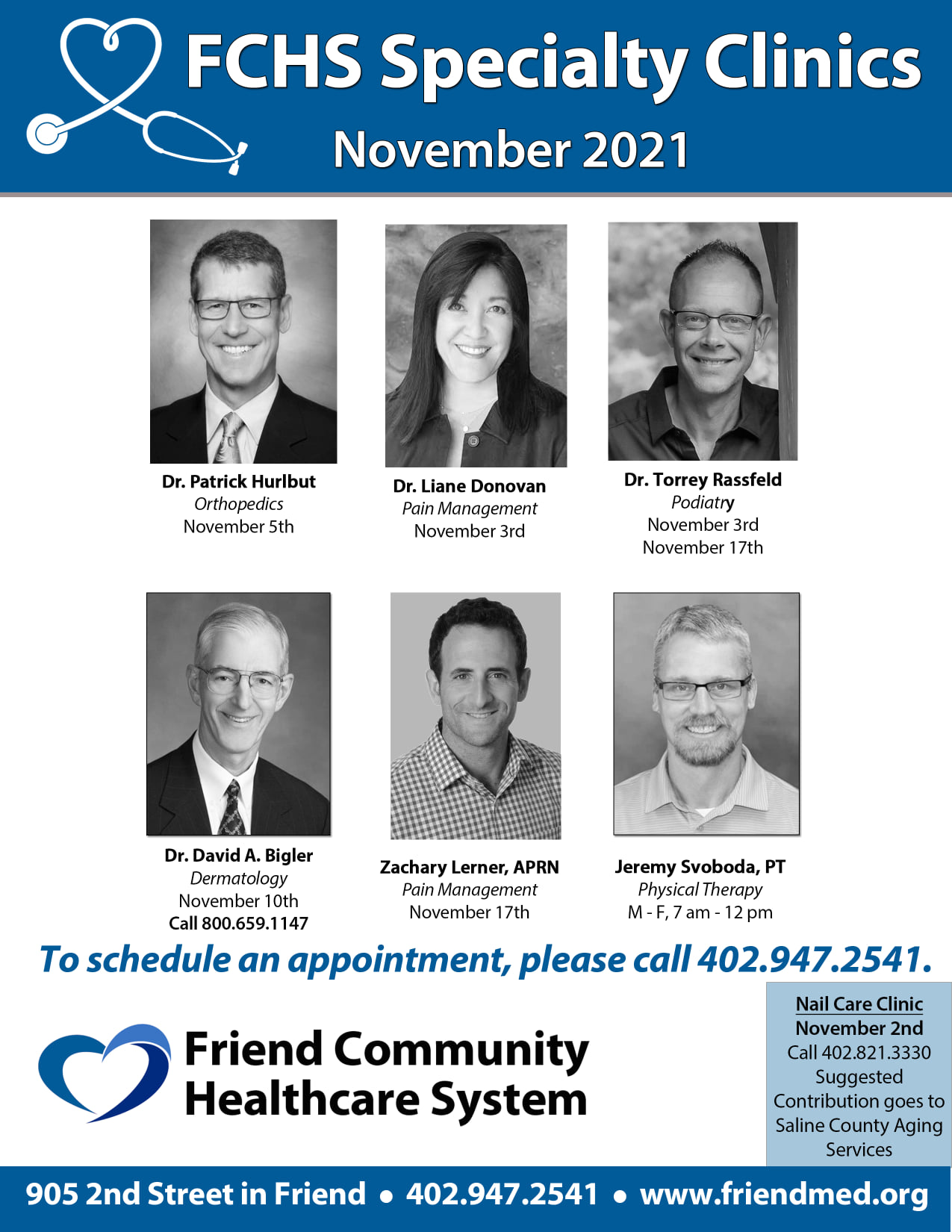 FCHS Specialty Clinics

November 2021

Dr. Patrick Hurlbut
Orthopedics
November 5th

Dr. Liane Donovan
Pain Management
November 3rd

Dr. Torrey Rassfeld
Podiatry
November 3rd
November 17th

Dr. David A. Bigler
Dermatology
November 10th
Call 800.659.1147

Zachary Lerner, APRN
Pain Management
November 17th

Jeremy Svoboda, PT
Physical Therapy
M - F, 7 am - 12 pm

To schedule an appointment, please call 402.947.2541.

Friend Community
Healthcare System

Nail Care Clinic
November 2nd
Call 402.821.3330
Suggested Contribution goes to Saline County Aging Services

905 2nd Street in Friend • 402.947.2541 • www.friendmed.org